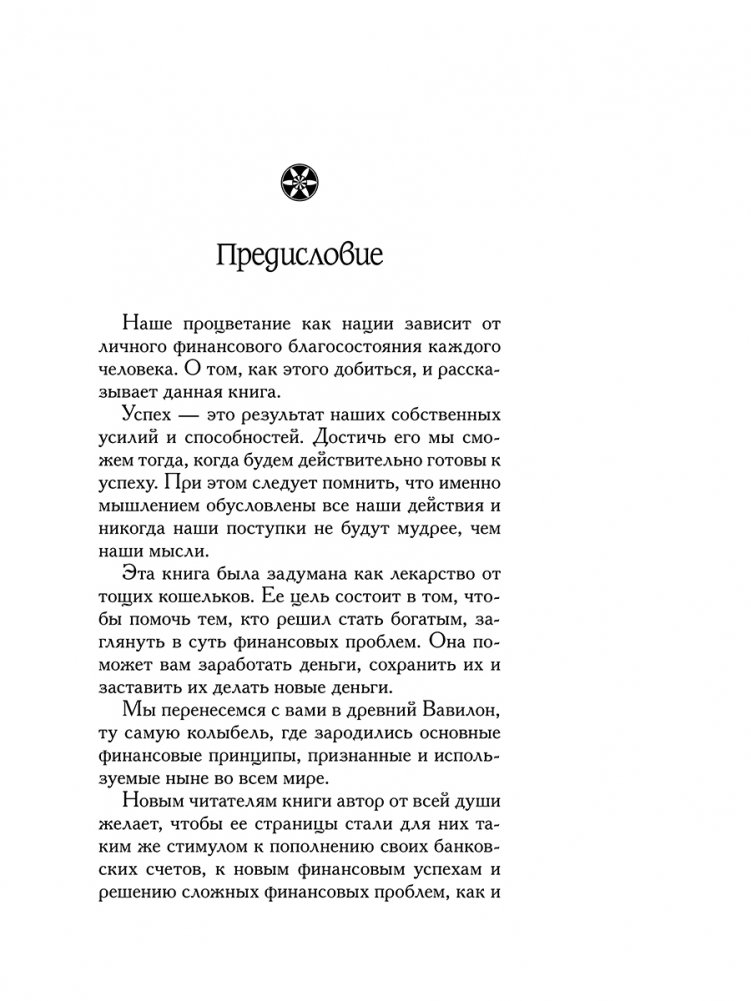 Предисловие

Наше процветание как нации зависит от личного финансового благосостояния каждого человека. О том, как этого добиться, и рассказывает данная книга.

Успех — это результат наших собственных усилий и способностей. Достичь его мы сможем тогда, когда будем действительно готовы к успеху. При этом следует помнить, что именно мышлением обусловлены все наши действия и никогда наши поступки не будут мудрее, чем наши мысли.

Эта книга была задумана как лекарство от тощих кошельков. Ее цель состоит в том, чтобы помочь тем, кто решил стать богатым, заглянуть в суть финансовых проблем. Она поможет вам заработать деньги, сохранить их и заставить их делать новые деньги.

Мы перенесемся с вами в древний Вавилон, ту самую колыбель, где зародились основные финансовые принципы, признанные и используемые ныне во всем мире.

Новым читателям книги автор от всей души желает, чтобы ее страницы стали для них таким же стимулом к пополнению своих банковских счетов, к новым финансовым успехам и решению сложных финансовых проблем, как и